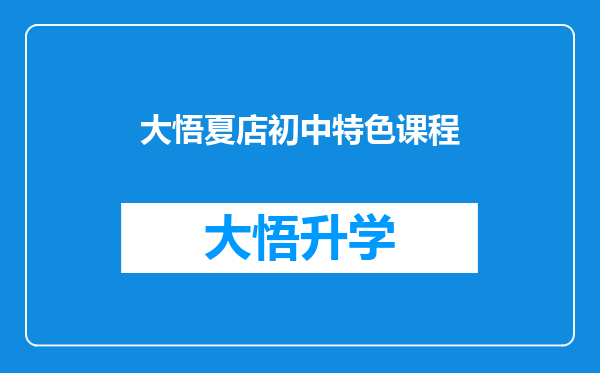 大悟夏店初中特色课程

大悟升学